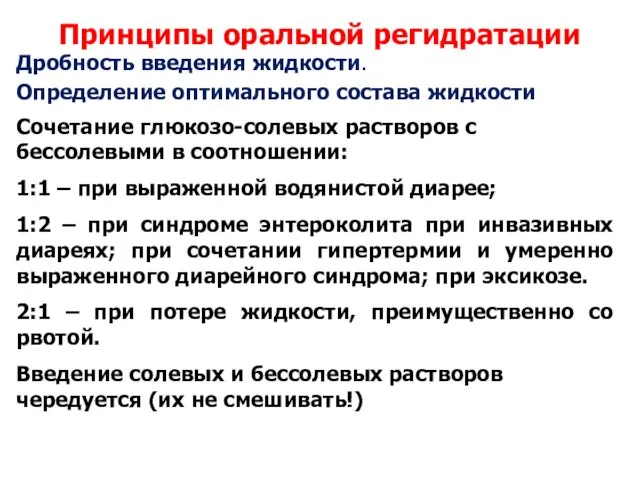 Принципы оральной регидратации

Дробность введения жидкости.

Определение оптимального состава жидкости

Сочетание глюкозо-солевых растворов с бессолевыми в соотношении:

1:1 – при выраженной водянистой диарее;

1:2 – при синдроме энтероколита при инвазивных диареях; при сочетании гипертермии и умеренно выраженного диарейного синдрома; при эксикозе.

2:1 – при потере жидкости, преимущественно со рвотой.

Введение солевых и бессолевых растворов чередуется (их не смешивать!)